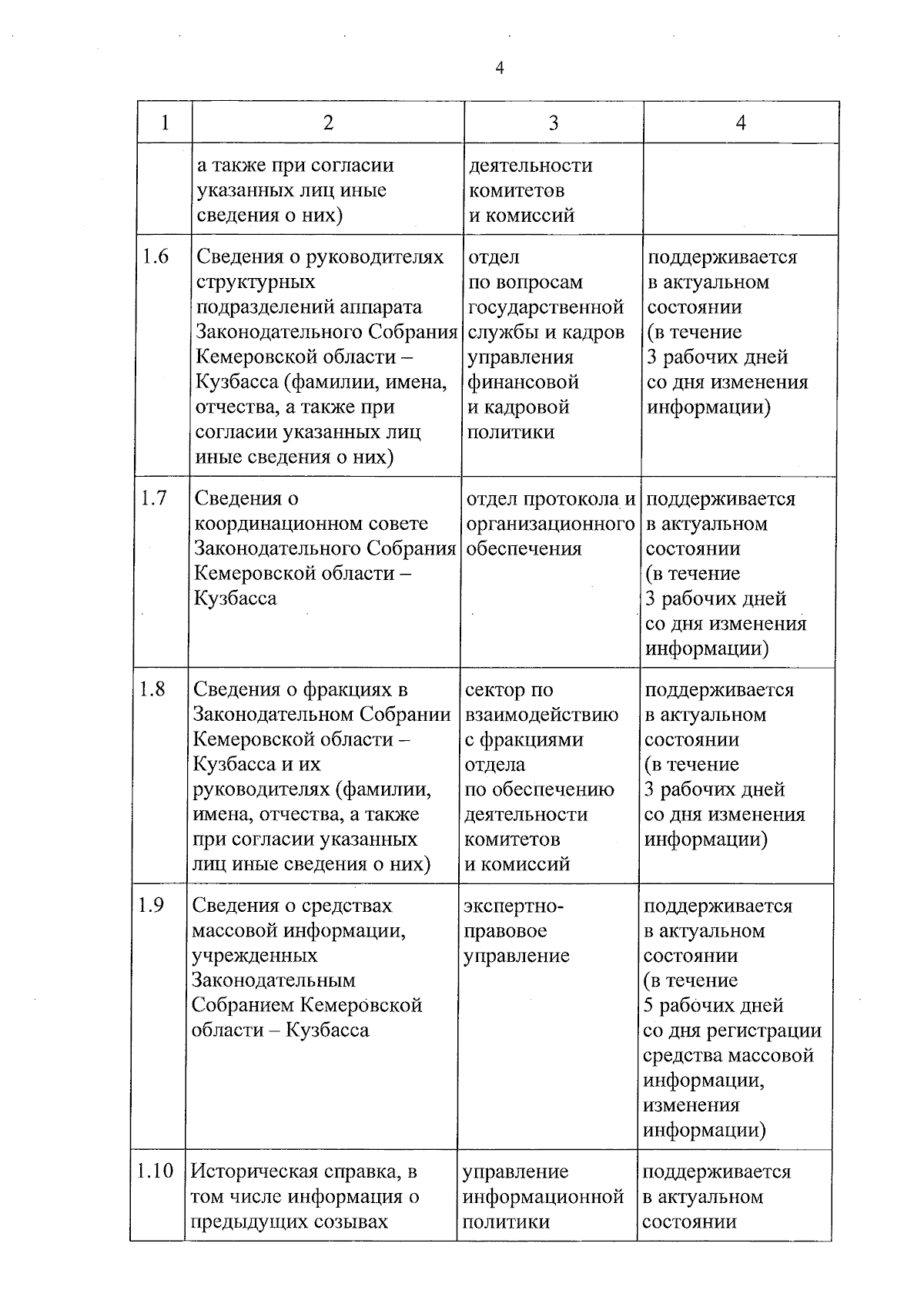 4

| 1 | 2 | 3 | 4 |
|---|---|---|---|
| | а также при согласии указанных лиц иные сведения о них) | деятельности комитетов и комиссий | |
| 1.6 | Сведения о руководителях структурных подразделений аппарата Законодательного Собрания Кемеровской области – Кузбасса (фамилии, имена, отчества, а также при согласии указанных лиц иные сведения о них) | отдел по вопросам государственной службы и кадров управления финансовой и кадровой политики | поддерживается в актуальном состоянии (в течение 3 рабочих дней со дня изменения информации) |
| 1.7 | Сведения о координационном совете Законодательного Собрания Кемеровской области – Кузбасса | отдел протокола и организационного обеспечения | поддерживается в актуальном состоянии (в течение 3 рабочих дней со дня изменения информации) |
| 1.8 | Сведения о фракциях в Законодательном Собрании Кемеровской области – Кузбасса и их руководителях (фамилии, имена, отчества, а также при согласии указанных лиц иные сведения о них) | сектор по взаимодействию с фракциями отдела по обеспечению деятельности комитетов и комиссий | поддерживается в актуальном состоянии (в течение 3 рабочих дней со дня изменения информации) |
| 1.9 | Сведения о средствах массовой информации, учрежденных Законодательным Собранием Кемеровской области – Кузбасса | экспертно-правовое управление | поддерживается в актуальном состоянии (в течение 5 рабочих дней со дня регистрации средства массовой информации, изменения информации) |
| 1.10 | Историческая справка, в том числе информация о предыдущих созывах | управление информационной политики | поддерживается в актуальном состоянии |